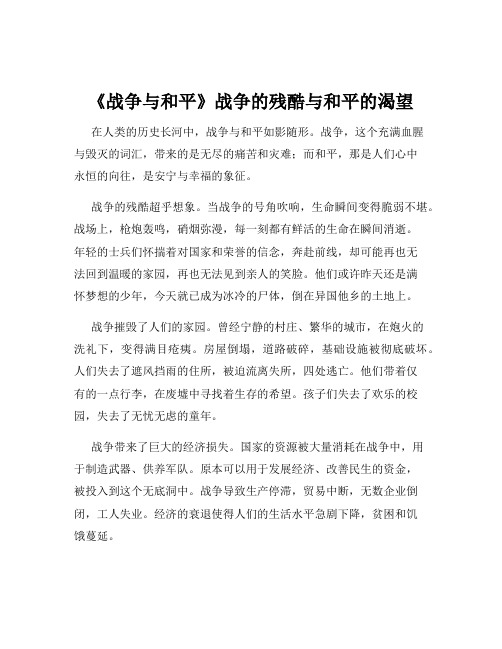 《战争与和平》战争的残酷与和平的渴望

在人类的历史长河中，战争与和平如影随形。战争，这个充满血腥与毁灭的词汇，带来的是无尽的痛苦和灾难；而和平，那是人们心中永恒的向往，是安宁与幸福的象征。

战争的残酷超乎想象。当战争的号角吹响，生命瞬间变得脆弱不堪。战场上，枪炮轰鸣，硝烟弥漫，每一刻都有鲜活的生命在瞬间消逝。年轻的士兵们怀揣着对国家和荣誉的信念，奔赴前线，却可能再也无法回到温暖的家园，再也无法见到亲人的笑脸。他们或许昨天还是满怀梦想的少年，今天就已成为冰冷的尸体，倒在异国他乡的土地上。

战争摧毁了人们的家园。曾经宁静的村庄、繁华的城市，在炮火的洗礼下，变得满目疮痍。房屋倒塌，道路破碎，基础设施被彻底破坏。人们失去了遮风挡雨的住所，被迫流离失所，四处逃亡。他们带着仅有的一点行李，在废墟中寻找着生存的希望。孩子们失去了欢乐的校园，失去了无忧无虑的童年。

战争带来了巨大的经济损失。国家的资源被大量消耗在战争中，用于制造武器、供养军队。原本可以用于发展经济、改善民生的资金，被投入到这个无底洞中。战争导致生产停滞，贸易中断，无数企业倒闭，工人失业。经济的衰退使得人们的生活水平急剧下降，贫困和饥饿蔓延。